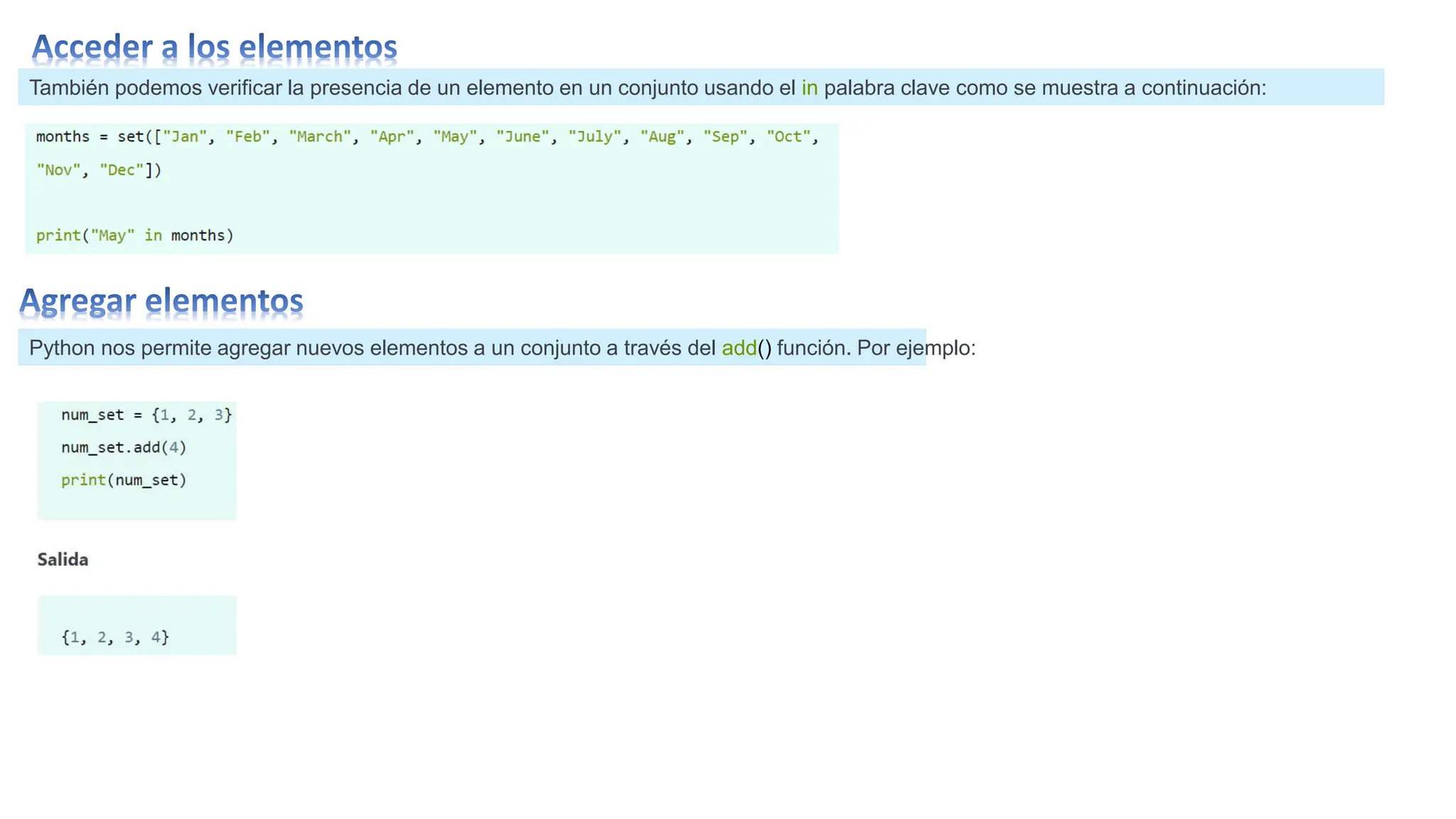 Acceder a los elementos

También podemos verificar la presencia de un elemento en un conjunto usando el in palabra clave como se muestra a continuación:

months = set(["Jan", "Feb", "March", "Apr", "May", "June", "July", "Aug", "Sep", "Oct", "Nov", "Dec"])

print("May" in months)

Agregar elementos

Python nos permite agregar nuevos elementos a un conjunto a través del add() función. Por ejemplo:

num_set = {1, 2, 3}
num_set.add(4)
print(num_set)

Salida

{1, 2, 3, 4}